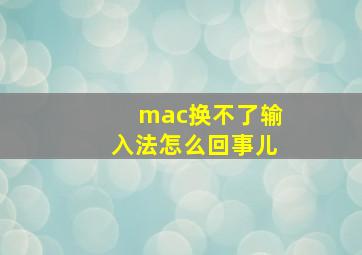 mac换不了输入法怎么回事儿